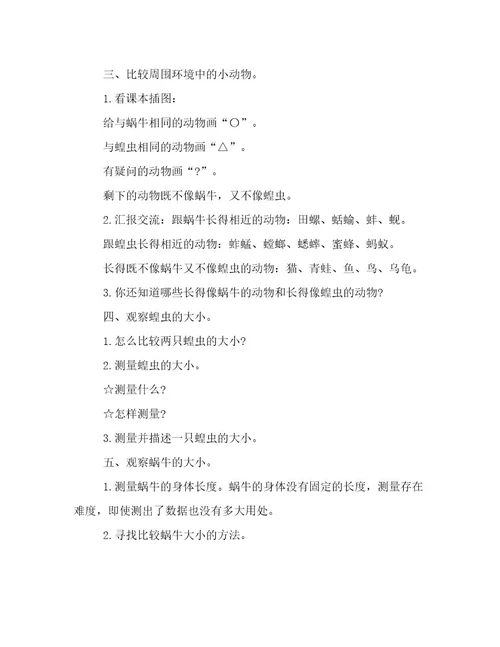 三、比较周围环境中的小动物。

1.看课本插图：

给与蜗牛相同的动物画“○”。

与蝗虫相同的动物画“△”。

有疑问的动物画“?”。

剩下的动物既不像蜗牛，又不像蝗虫。

2.汇报交流：跟蜗牛长得相近的动物：田螺、蛞蝓、蚌、蚬。

跟蝗虫长得相近的动物：蚱蜢、螳螂、蟋蟀、蜜蜂、蚂蚁。

长得既不像蜗牛又不像蝗虫的动物：猫、青蛙、鱼、鸟、乌龟。

3.你还知道哪些长得像蜗牛的动物和长得像蝗虫的动物?

四、观察蝗虫的大小。

1.怎么比较两只蝗虫的大小?

2.测量蝗虫的大小。

☆测量什么?

☆怎样测量?

3.测量并描述一只蝗虫的大小。

五、观察蜗牛的大小。

1.测量蜗牛的身体长度。蜗牛的身体没有固定的长度，测量存在难度，即使测出了数据也没有多大用处。

2.寻找比较蜗牛大小的方法。